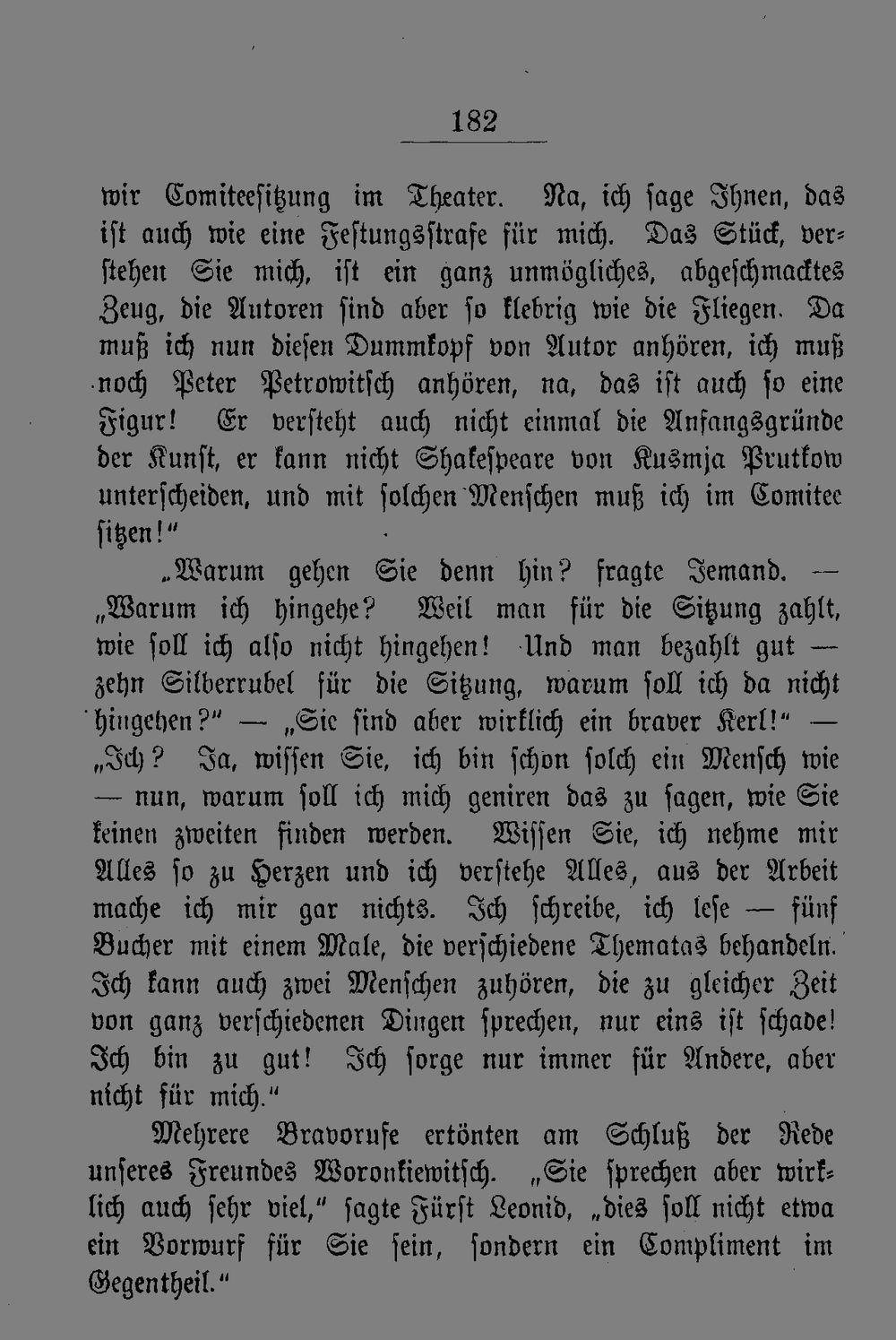 182

wir Comiteesitzung im Theater. Na, ich sage Ihnen, das ist auch wie eine Festungsstrafe für mich. Das Stück, verstehen Sie mich, ist ein ganz unmögliches, abgeschmacktes Zeug, die Autoren sind aber so klebrig wie die Fliegen. Da muß ich nun diesen Dummkopf von Autor anhören, ich muß noch Peter Petrowitsch anhören, na, das ist auch so eine Figur! Er versteht auch nicht einmal die Anfangsgründe der Kunst, er kann nicht Shakespeare von Kusmja Prutkow unterscheiden, und mit solchen Menschen muß ich im Comitee sitzen!"

„Warum gehen Sie denn hin? fragte Jemand. — „Warum ich hingehe? Weil man für die Sitzung zahlt, wie soll ich also nicht hingehen! Und man bezahlt gut — zehn Silberrubel für die Sitzung, warum soll ich da nicht hingehen?" — „Sie sind aber wirklich ein braver Kerl!" — „Ich? Ja, wissen Sie, ich bin schon solch ein Mensch wie — nun, warum soll ich mich geniren das zu sagen, wie Sie keinen zweiten finden werden. Wissen Sie, ich nehme mir Alles so zu Herzen und ich verstehe Alles, aus der Arbeit mache ich mir gar nichts. Ich schreibe, ich lese — fünf Bucher mit einem Male, die verschiedene Thematas behandeln. Ich kann auch zwei Menschen zuhören, die zu gleicher Zeit von ganz verschiedenen Dingen sprechen, nur eins ist schade! Ich bin zu gut! Ich sorge nur immer für Andere, aber nicht für mich."

Mehrere Bravorufe ertönten am Schluß der Rede unseres Freundes Woronkiewitsch. „Sie sprechen aber wirklich auch sehr viel," sagte Fürst Leonid, „dies soll nicht etwa ein Vorwurf für Sie sein, sondern ein Compliment im Gegentheil."